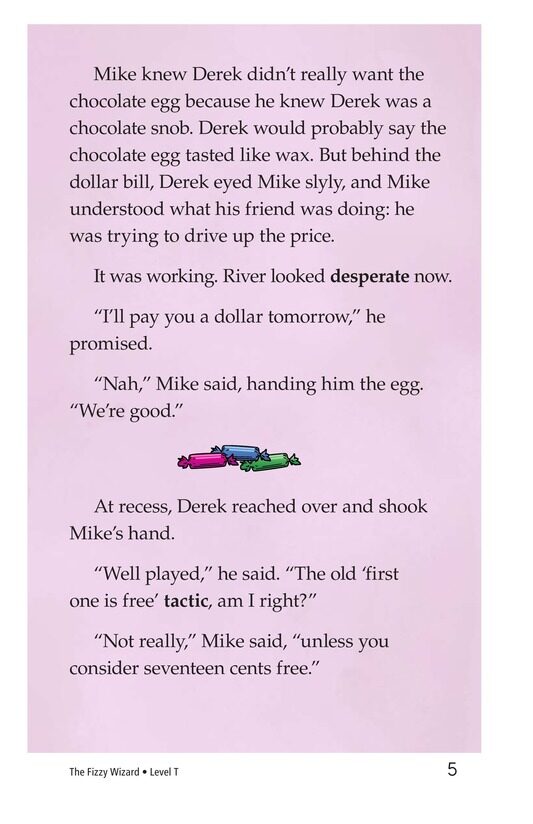 Mike knew Derek didn't really want the chocolate egg because he knew Derek was a chocolate snob. Derek would probably say the chocolate egg tasted like wax. But behind the dollar bill, Derek eyed Mike slyly, and Mike understood what his friend was doing: he was trying to drive up the price.

It was working. River looked desperate now.

"I'll pay you a dollar tomorrow," he promised.

"Nah," Mike said, handing him the egg. "We're good."

At recess, Derek reached over and shook Mike's hand.

"Well played," he said. "The old 'first one is free' tactic, am I right?"

"Not really," Mike said, "unless you consider seventeen cents free."

The Fizzy Wizard • Level T

5